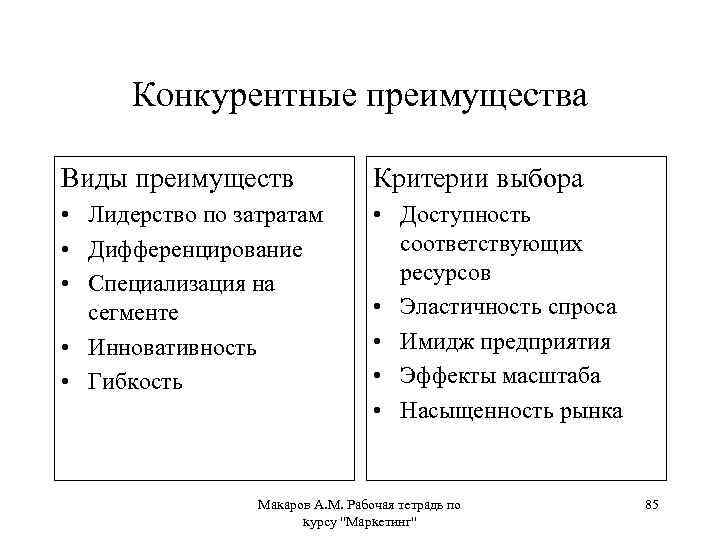 Конкурентные преимущества

Виды преимуществ
• Лидерство по затратам
• Дифференцирование
• Специализация на сегменте
• Инновативность
• Гибкость

Критерии выбора
• Доступность соответствующих ресурсов
• Эластичность спроса
• Имидж предприятия
• Эффекты масштаба
• Насыщенность рынка

Макаров А.М. Рабочая тетрадь по курсу "Маркетинг"

85